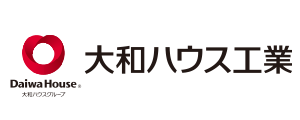 Daiwa House®
大和ハウスグループ

大和ハウス工業